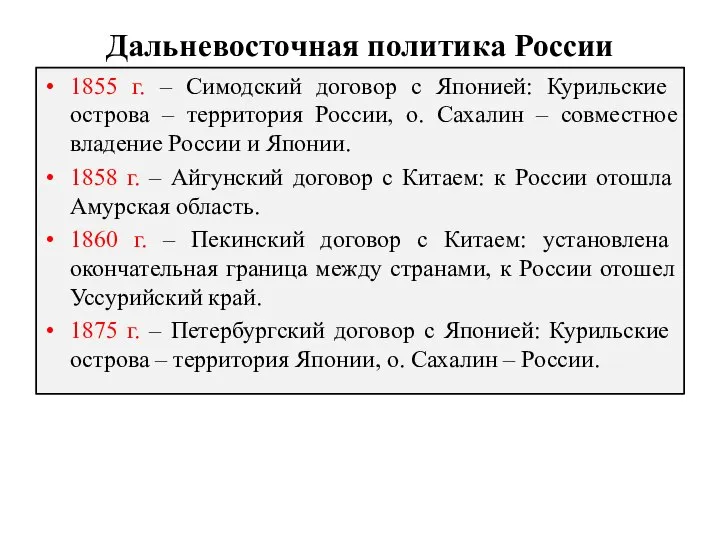 Дальневосточная политика России

• 1855 г. – Симодский договор с Японией: Курильские острова – территория России, о. Сахалин – совместное владение России и Японии.

• 1858 г. – Айгунский договор с Китаем: к России отошла Амурская область.

• 1860 г. – Пекинский договор с Китаем: установлена окончательная граница между странами, к России отошел Уссурийский край.

• 1875 г. – Петербургский договор с Японией: Курильские острова – территория Японии, о. Сахалин – России.